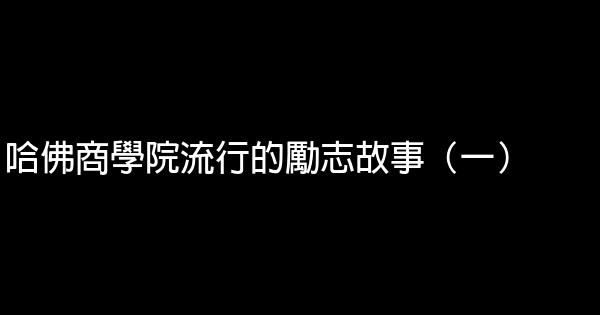 哈佛商學院流行的勵志故事（一）